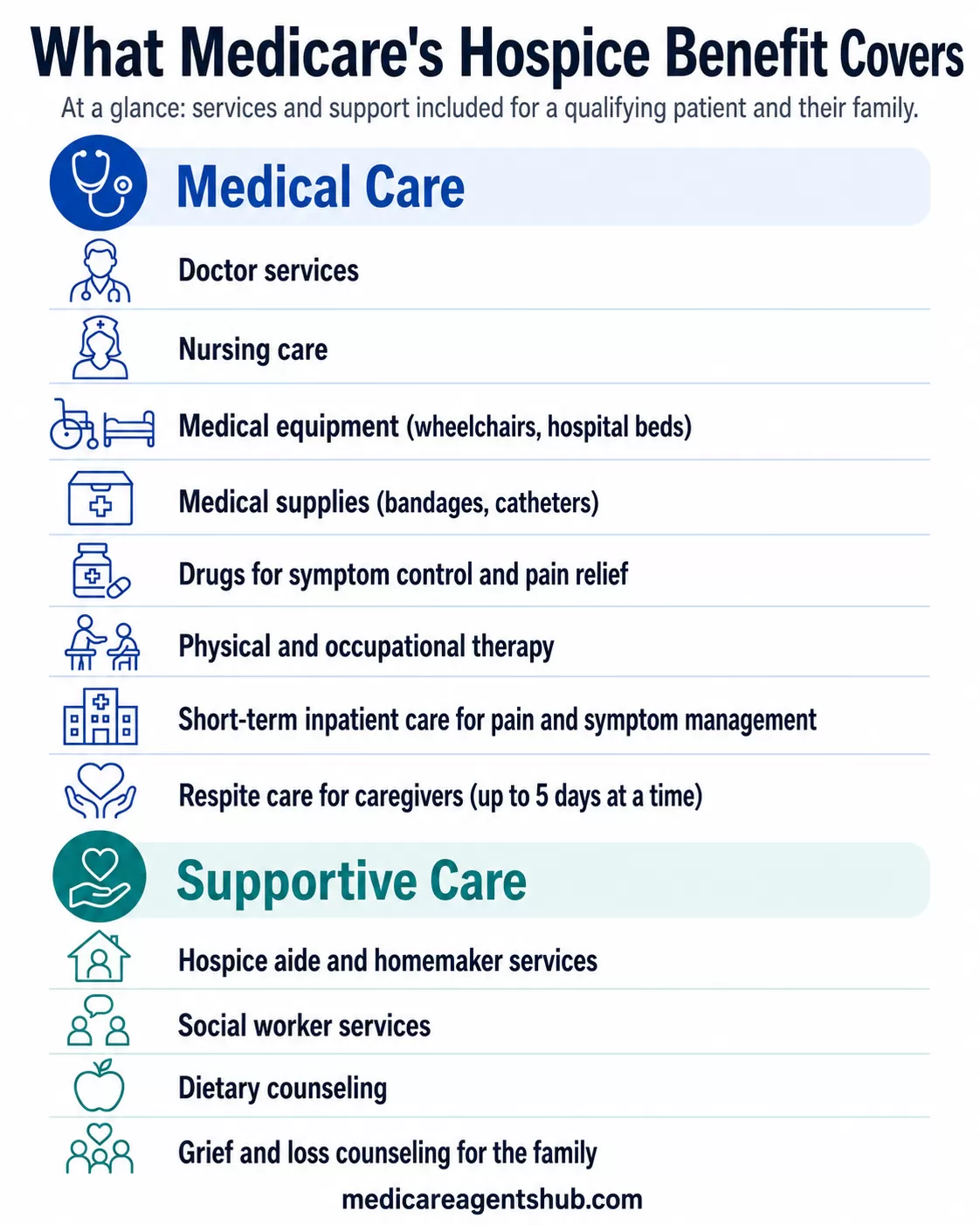 What Medicare's Hospice Benefit Covers

At a glance: services and support included for a qualifying patient and their family.

Medical Care

Doctor services

Nursing care

Medical equipment (wheelchairs, hospital beds)

Medical supplies (bandages, catheters)

Drugs for symptom control and pain relief

Physical and occupational therapy

Short-term inpatient care for pain and symptom management

Respite care for caregivers (up to 5 days at a time)

Supportive Care

Hospice aide and homemaker services

Social worker services

Dietary counseling

Grief and loss counseling for the family

medicareagentshub.com